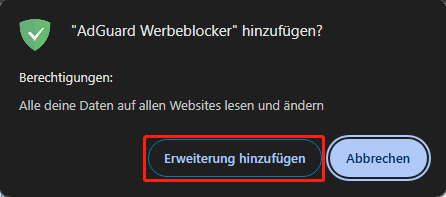 "AdGuard Werbeblocker" hinzufügen?

Berechtigungen:

Alle deine Daten auf allen Websites lesen und ändern

Erweiterung hinzufügen

Abbrechen